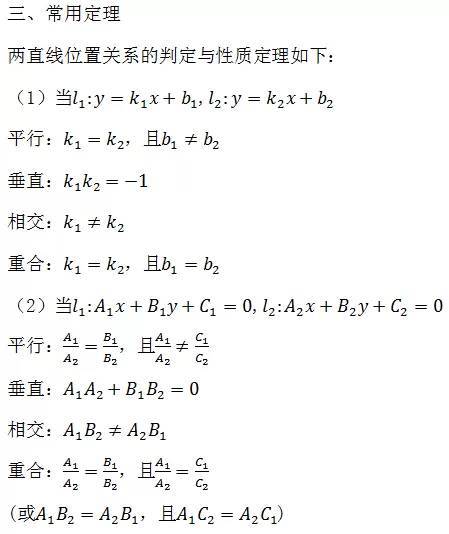 三、常用定理

两直线位置关系的判定与性质定理如下：

（1）当$l_1: y = k_1x + b_1, l_2: y = k_2x + b_2$

平行：$k_1 = k_2$，且$b_1 \neq b_2$

垂直：$k_1k_2 = -1$

相交：$k_1 \neq k_2$

重合：$k_1 = k_2$，且$b_1 = b_2$

（2）当$l_1: A_1x + B_1y + C_1 = 0, l_2: A_2x + B_2y + C_2 = 0$

平行：$\frac{A_1}{A_2} = \frac{B_1}{B_2}$，且$\frac{A_1}{A_2} \neq \frac{C_1}{C_2}$

垂直：$A_1A_2 + B_1B_2 = 0$

相交：$A_1B_2 \neq A_2B_1$

重合：$\frac{A_1}{A_2} = \frac{B_1}{B_2}$，且$\frac{A_1}{A_2} = \frac{C_1}{C_2}$

（或$A_1B_2 = A_2B_1$，且$A_1C_2 = A_2C_1$）